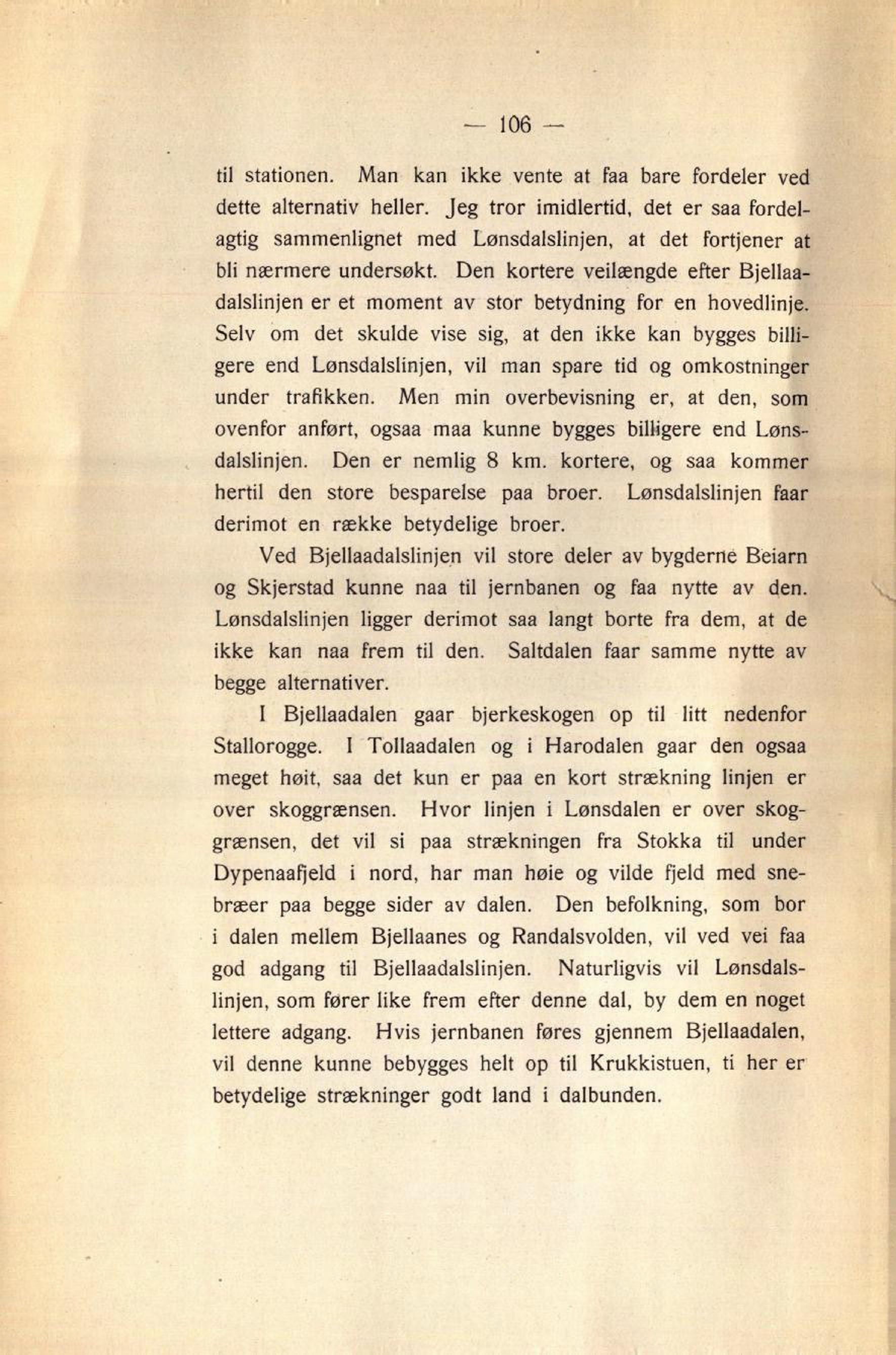 — 106 —

til stationen. Man kan ikke vente at faa bare fordeler ved dette alternativ heller. Jeg tror imidlertid, det er saa fordelagtig sammenlignet med Lønsdalslinjen, at det fortjener at bli nærmere undersøkt. Den kortere veilængde efter Bjellaadalslinjen er et moment av stor betydning for en hovedlinje. Selv om det skulde vise sig, at den ikke kan bygges billigere end Lønsdalslinjen, vil man spare tid og omkostninger under trafikken. Men min overbevisning er, at den, som ovenfor anført, ogsaa maa kunne bygges billigere end Lønsdalslinjen. Den er nemlig 8 km. kortere, og saa kommer hertil den store besparelse paa broer. Lønsdalslinjen faar derimot en række betydelige broer.

Ved Bjellaadalslinjen vil store deler av bygderne Beiarn og Skjerstad kunne naa til jernbanen og faa nytte av den. Lønsdalslinjen ligger derimot saa langt borte fra dem, at de ikke kan naa frem til den. Saltdalen faar samme nytte av begge alternativer.

I Bjellaadalen gaar bjerkeskogen op til litt nedenfor Stallorogge. I Tollaadalen og i Harodalen gaar den ogsaa meget høit, saa det kun er paa en kort strækning linjen er over skoggrænsen. Hvor linjen i Lønsdalen er over skoggrænsen, det vil si paa strækningen fra Stokka til under Dypenaafjeld i nord, har man høie og vilde fjeld med snebræer paa begge sider av dalen. Den befolkning, som bor i dalen mellem Bjellaanes og Randalsvolden, vil ved vei faa god adgang til Bjellaadalslinjen. Naturligvis vil Lønsdalslinjen, som fører like frem efter denne dal, by dem en noget lettere adgang. Hvis jernbanen føres gjennem Bjellaadalen, vil denne kunne bebygges helt op til Krukkistuen, ti her er betydelige strækninger godt land i dalbunden.